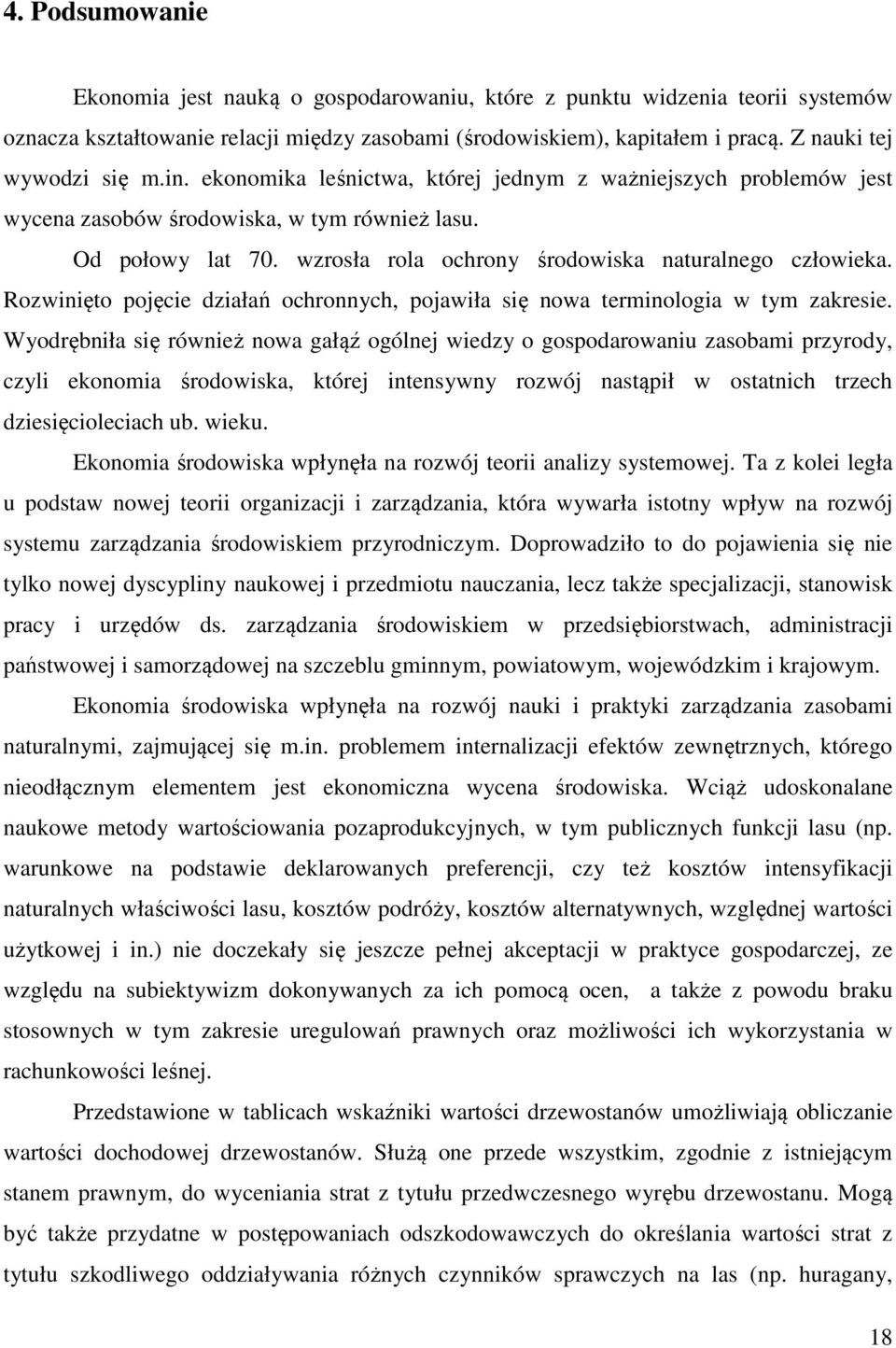 4. Podsumowanie

Ekonomia jest nauką o gospodarowaniu, które z punktu widzenia teorii systemów oznacza kształtowanie relacji między zasobami (środowiskiem), kapitałem i pracą. Z nauki tej wywodzi się m.in. ekonomika leśnictwa, której jednym z ważniejszych problemów jest wycena zasobów środowiska, w tym również lasu.

Od połowy lat 70. wzrosła rola ochrony środowiska naturalnego człowieka. Rozwinięto pojęcie działań ochronnych, pojawiła się nowa terminologia w tym zakresie. Wyodrębniła się również nowa gałąź ogólnej wiedzy o gospodarowaniu zasobami przyrody, czyli ekonomia środowiska, której intensywny rozwój nastąpił w ostatnich trzech dziesięcioleciach ub. wieku.

Ekonomia środowiska wpłynęła na rozwój teorii analizy systemowej. Ta z kolei legła u podstaw nowej teorii organizacji i zarządzania, która wywarła istotny wpływ na rozwój systemu zarządzania środowiskiem przyrodniczym. Doprowadziło to do pojawienia się nie tylko nowej dyscypliny naukowej i przedmiotu nauczania, lecz także specjalizacji, stanowisk pracy i urzędów ds. zarządzania środowiskiem w przedsiębiorstwach, administracji państwowej i samorządowej na szczeblu gminnym, powiatowym, wojewódzkim i krajowym.

Ekonomia środowiska wpłynęła na rozwój nauki i praktyki zarządzania zasobami naturalnymi, zajmującej się m.in. problemem internalizacji efektów zewnętrznych, którego nieodłącznym elementem jest ekonomiczna wycena środowiska. Wciąż udoskonalane naukowe metody wartościowania pozaprodukcyjnych, w tym publicznych funkcji lasu (np. warunkowe na podstawie deklarowanych preferencji, czy też kosztów intensyfikacji naturalnych właściwości lasu, kosztów podróży, kosztów alternatywnych, względnej wartości użytkowej i in.) nie doczekały się jeszcze pełnej akceptacji w praktyce gospodarczej, ze względu na subiektywizm dokonywanych za ich pomocą ocen, a także z powodu braku stosownych w tym zakresie uregulowań prawnych oraz możliwości ich wykorzystania w rachunkowości leśnej.

Przedstawione w tablicach wskaźniki wartości drzewostanów umożliwiają obliczanie wartości dochodowej drzewostanów. Służą one przede wszystkim, zgodnie z istniejącym stanem prawnym, do wyceniania strat z tytułu przedwczesnego wyrębu drzewostanu. Mogą być także przydatne w postępowaniach odszkodowawczych do określania wartości strat z tytułu szkodliwego oddziaływania różnych czynników sprawczych na las (np. huragany,

18